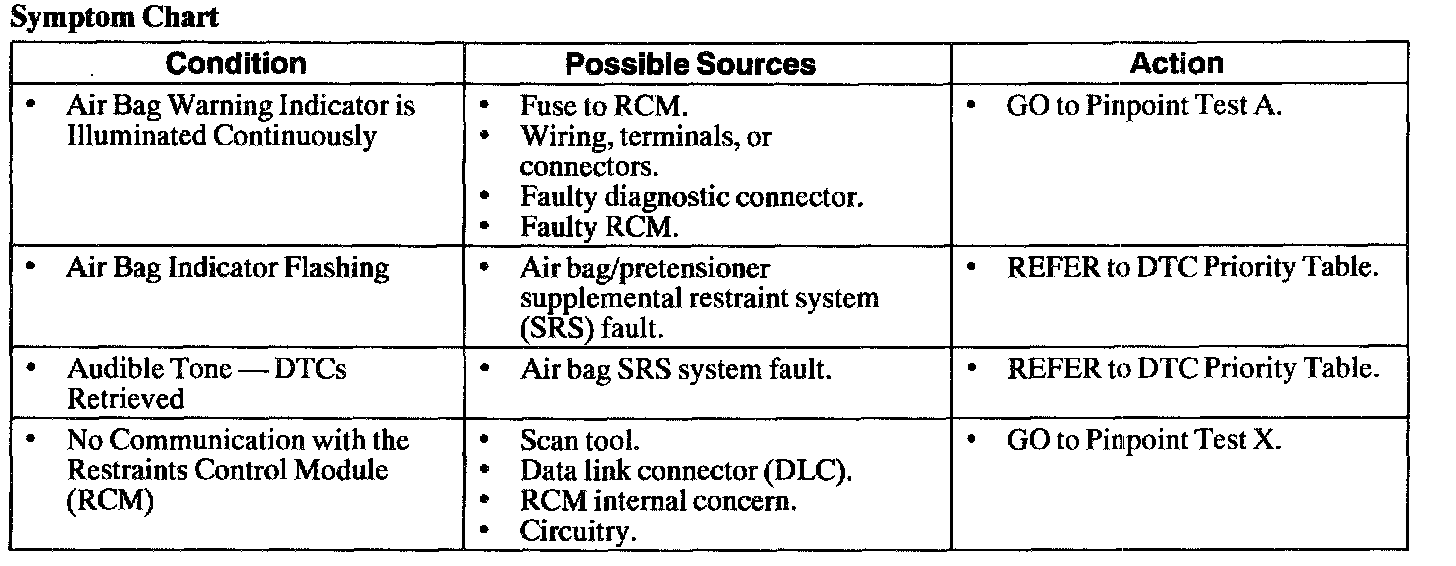 Symptom Chart

| Condition | Possible Sources | Action |
|---|---|---|
| • Air Bag Warning Indicator is Illuminated Continuously | • Fuse to RCM. • Wiring, terminals, or connectors. • Faulty diagnostic connector. • Faulty RCM. | • GO to Pinpoint Test A. |
| • Air Bag Indicator Flashing | • Air bag/pretensioner supplemental restraint system (SRS) fault. | • REFER to DTC Priority Table. |
| • Audible Tone — DTCs Retrieved | • Air bag SRS system fault. | • REFER to DTC Priority Table. |
| • No Communication with the Restraints Control Module (RCM) | • Scan tool. • Data link connector (DLC). • RCM internal concern. • Circuitry. | • GO to Pinpoint Test X. |